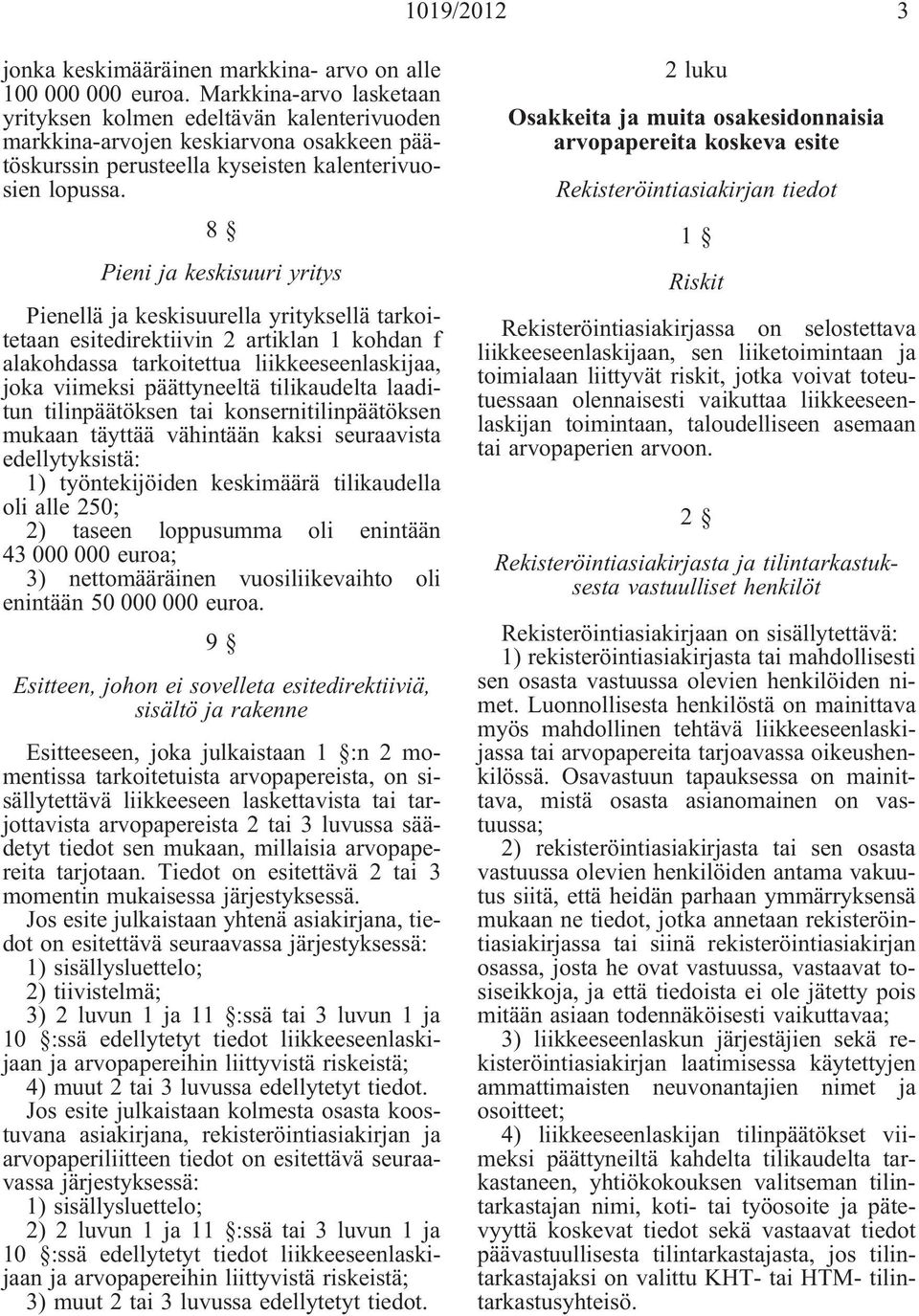 1019/2012 3

jonka keskimääräinen markkina- arvo on alle 100 000 000 euroa. Markkina-arvo lasketaan yrityksen kolmen edeltävän kalenterivuoden markkina-arvojen keskiarvona osakkeen päätöskurssin perusteella kyseisten kalenterivuosien lopussa.

8 §

Pieni ja keskisuuri yritys

Pienellä ja keskisuurella yrityksellä tarkoitetaan esitedirektiivin 2 artiklan 1 kohdan f alakohdassa tarkoitettua liikkeeseenlaskijaa, joka viimeksi päättyneeltä tilikaudelta laaditun tilinpäätöksen tai konsernitilinpäätöksen mukaan täyttää vähintään kaksi seuraavista edellytyksistä:
1) työntekijöiden keskimäärä tilikaudella oli alle 250;
2) taseen loppusumma oli enintään 43 000 000 euroa;
3) nettomääräinen vuosiliikevaihto oli enintään 50 000 000 euroa.

9 §

Esitteen, johon ei sovelleta esitedirektiiviä, sisältö ja rakenne

Esitteeseen, joka julkaistaan 1 §:n 2 momentissa tarkoitetuista arvopapereista, on sisällytettävä liikkeeseen laskettavista tai tarjottavista arvopapereista 2 tai 3 luvussa säädetyt tiedot sen mukaan, millaisia arvopapereita tarjotaan. Tiedot on esitettävä 2 tai 3 momentin mukaisessa järjestyksessä.
Jos esite julkaistaan yhtenä asiakirjana, tiedot on esitettävä seuraavassa järjestyksessä:
1) sisällysluettelo;
2) tiivistelmä;
3) 2 luvun 1 ja 11 §:ssä tai 3 luvun 1 ja 10 §:ssä edellytetyt tiedot liikkeeseenlaskijaan ja arvopapereihin liittyvistä riskeistä;
4) muut 2 tai 3 luvussa edellytetyt tiedot.
Jos esite julkaistaan kolmesta osasta koostuvana asiakirjana, rekisteröintiasiakirjan ja arvopaperiliitteen tiedot on esitettävä seuraavassa järjestyksessä:
1) sisällysluettelo;
2) 2 luvun 1 ja 11 §:ssä tai 3 luvun 1 ja 10 §:ssä edellytetyt tiedot liikkeeseenlaskijaan ja arvopapereihin liittyvistä riskeistä;
3) muut 2 tai 3 luvussa edellytetyt tiedot.

2 luku

Osakkeita ja muita osakesidonnaisia arvopapereita koskeva esite

Rekisteröintiasiakirjan tiedot

1 §

Riskit

Rekisteröintiasiakirjassa on selostettava liikkeeseenlaskijaan, sen liiketoimintaan ja toimialaan liittyvät riskit, jotka voivat toteutuessaan olennaisesti vaikuttaa liikkeeseenlaskijan toimintaan, taloudelliseen asemaan tai arvopaperien arvoon.

2 §

Rekisteröintiasiakirjasta ja tilintarkastuksesta vastuulliset henkilöt

Rekisteröintiasiakirjaan on sisällytettävä:
1) rekisteröintiasiakirjasta tai mahdollisesti sen osasta vastuussa olevien henkilöiden nimet. Luonnollisesta henkilöstä on mainittava myös mahdollinen tehtävä liikkeeseenlaskijassa tai arvopapereita tarjoavassa oikeushenkilössä. Osavastuun tapauksessa on mainittava, mistä osasta asianomainen on vastuussa;
2) rekisteröintiasiakirjasta tai sen osasta vastuussa olevien henkilöiden antama vakuutus siitä, että heidän parhaan ymmärryksensä mukaan ne tiedot, jotka annetaan rekisteröintiasiakirjassa tai siinä rekisteröintiasiakirjan osassa, josta he ovat vastuussa, vastaavat tosiseikkoja, ja että tiedoista ei ole jätetty pois mitään asiaan todennäköisesti vaikuttavaa;
3) liikkeeseenlaskun järjestäjien sekä rekisteröintiasiakirjan laatimisessa käytettyjen ammattimaisten neuvonantajien nimet ja osoitteet;
4) liikkeeseenlaskijan tilinpäätökset viimeksi päättyneiltä kahdelta tilikaudelta tarkastaneen, yhtiökokouksen valitseman tilintarkastajan nimi, koti- tai työosoite ja pätevyyttä koskevat tiedot sekä vastaavat tiedot päävastuullisesta tilintarkastajasta, jos tilintarkastajaksi on valittu KHT- tai HTM- tilintarkastusyhteisö.